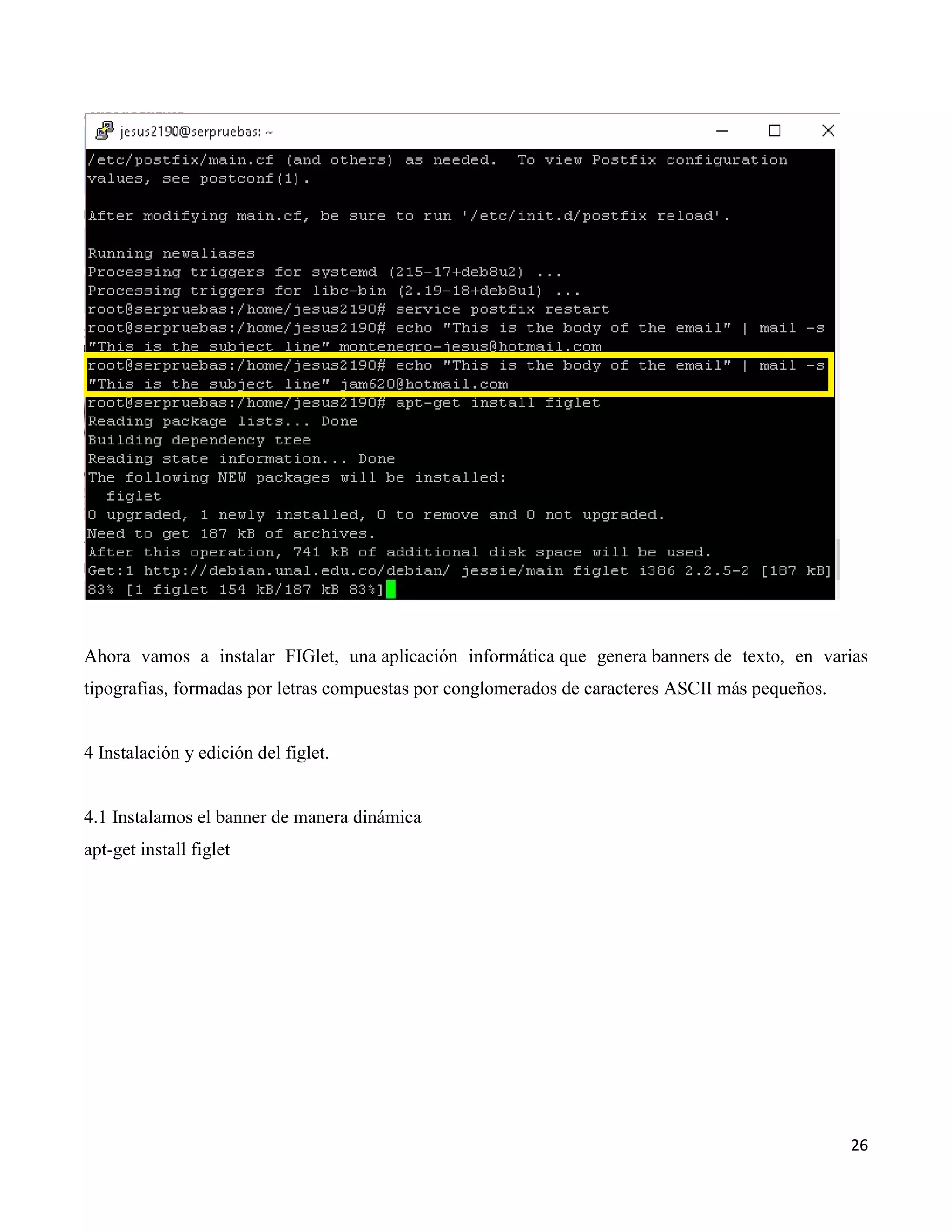 jesus2190@serpruebas: ~

/etc/postfix/main.cf (and others) as needed. To view Postfix configuration values, see postconf(1).

After modifying main.cf, be sure to run '/etc/init.d/postfix reload'.

Running newaliases
Processing triggers for systemd (215-17+deb8u2) ...
Processing triggers for libc-bin (2.19-18+deb8u1) ...
root@serpruebas:/home/jesus2190# service postfix restart
root@serpruebas:/home/jesus2190# echo "This is the body of the email" | mail -s "This is the subject line" montenegro-jesus@hotmail.com
root@serpruebas:/home/jesus2190# echo "This is the body of the email" | mail -s "This is the subject line" jam620@hotmail.com
root@serpruebas:/home/jesus2190# apt-get install figlet
Reading package lists... Done
Building dependency tree
Reading state information... Done
The following NEW packages will be installed:
  figlet
0 upgraded, 1 newly installed, 0 to remove and 0 not upgraded.
Need to get 187 kB of archives.
After this operation, 741 kB of additional disk space will be used.
Get:1 http://debian.unal.edu.co/debian/ jessie/main figlet i386 2.2.5-2 [187 kB]
83% [1 figlet 154 kB/187 kB 83%]

Ahora vamos a instalar FIGlet, una aplicación informática que genera banners de texto, en varias tipografías, formadas por letras compuestas por conglomerados de caracteres ASCII más pequeños.

4 Instalación y edición del figlet.

4.1 Instalamos el banner de manera dinámica
apt-get install figlet

26